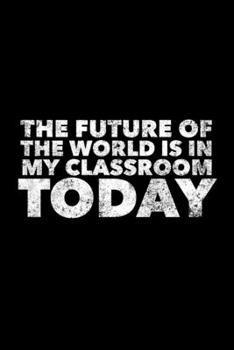 THE FUTURE OF THE WORLD IS IN MY CLASSROOM TODAY